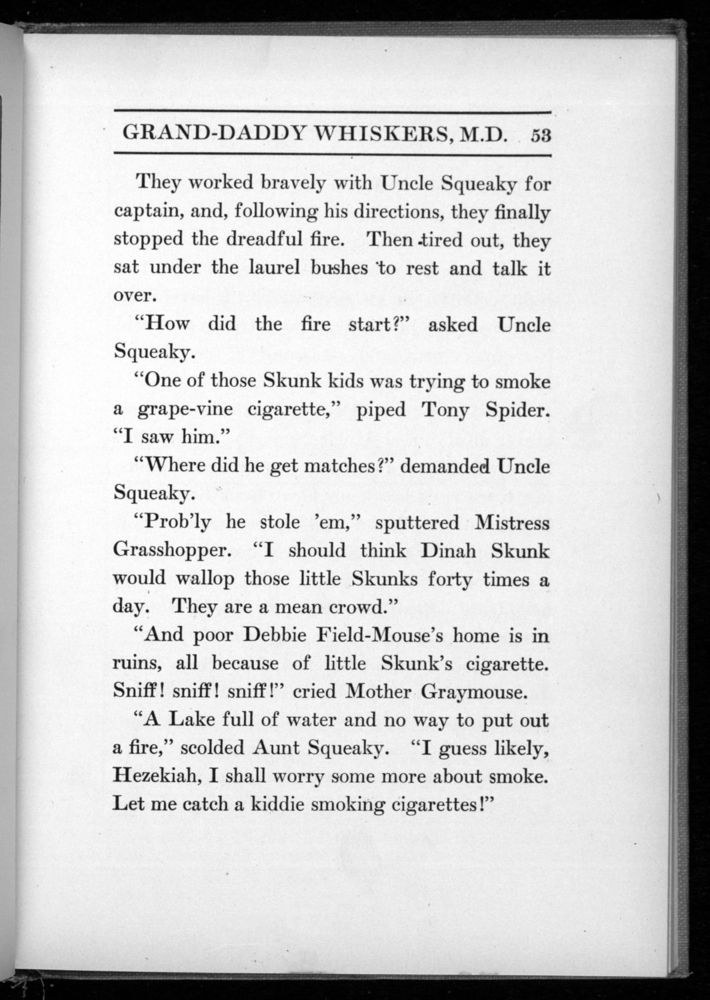 GRAND-DADDY WHISKERS, M.D. 53

They worked bravely with Uncle Squeaky for captain, and, following his directions, they finally stopped the dreadful fire. Then tired out, they sat under the laurel bushes to rest and talk it over.

"How did the fire start?" asked Uncle Squeaky.

"One of those Skunk kids was trying to smoke a grape-vine cigarette," piped Tony Spider. "I saw him."

"Where did he get matches?" demanded Uncle Squeaky.

"Prob'ly he stole 'em," sputtered Mistress Grasshopper. "I should think Dinah Skunk would wallop those little Skunks forty times a day. They are a mean crowd."

"And poor Debbie Field-Mouse's home is in ruins, all because of little Skunk's cigarette. Sniff! sniff! sniff!" cried Mother Graymouse.

"A Lake full of water and no way to put out a fire," scolded Aunt Squeaky. "I guess likely, Hezekiah, I shall worry some more about smoke. Let me catch a kiddie smoking cigarettes!"